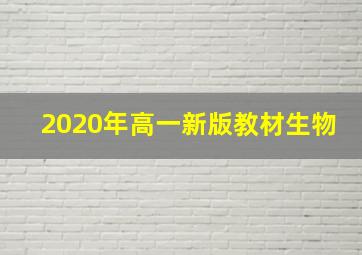 2020年高一新版教材生物